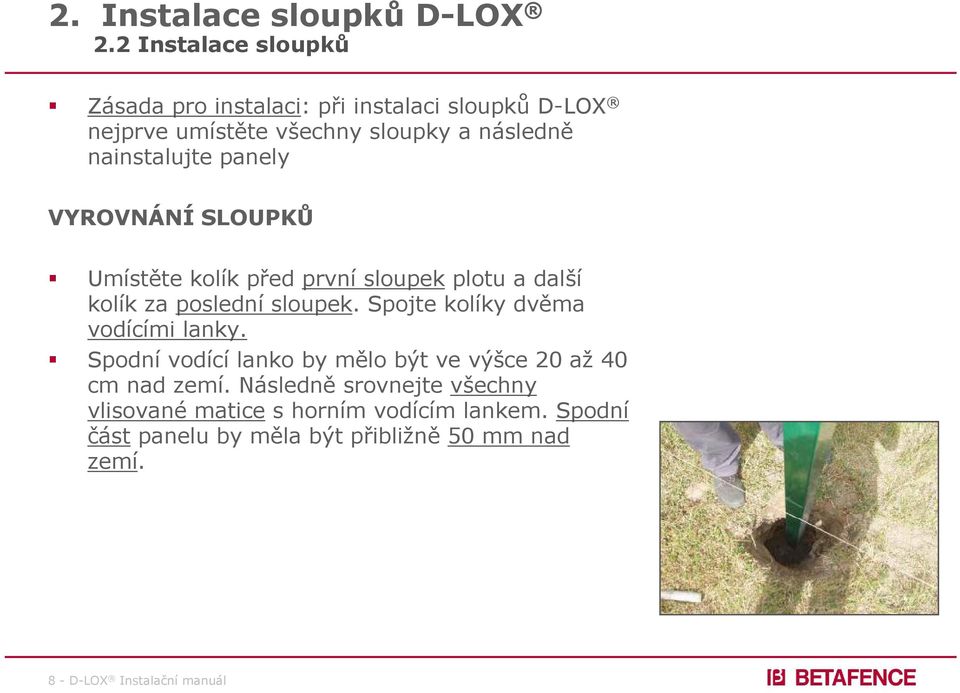 2. Instalace sloupků D-LOX®
2.2 Instalace sloupků

▪ Zásada pro instalaci: při instalaci sloupků D-LOX® nejprve umístěte všechny sloupky a následně nainstalujte panely

VYROVNÁNÍ SLOUPKŮ

▪ Umístěte kolík před první sloupek plotu a další kolík za poslední sloupek. Spojte kolíky dvěma vodícími lanky.

▪ Spodní vodící lanko by mělo být ve výšce 20 až 40 cm nad zemí. Následně srovnejte všechny vlisované matice s horním vodícím lankem. Spodní část panelu by měla být přibližně 50 mm nad zemí.

8 - D-LOX® Instalační manuál

BETAFENCE